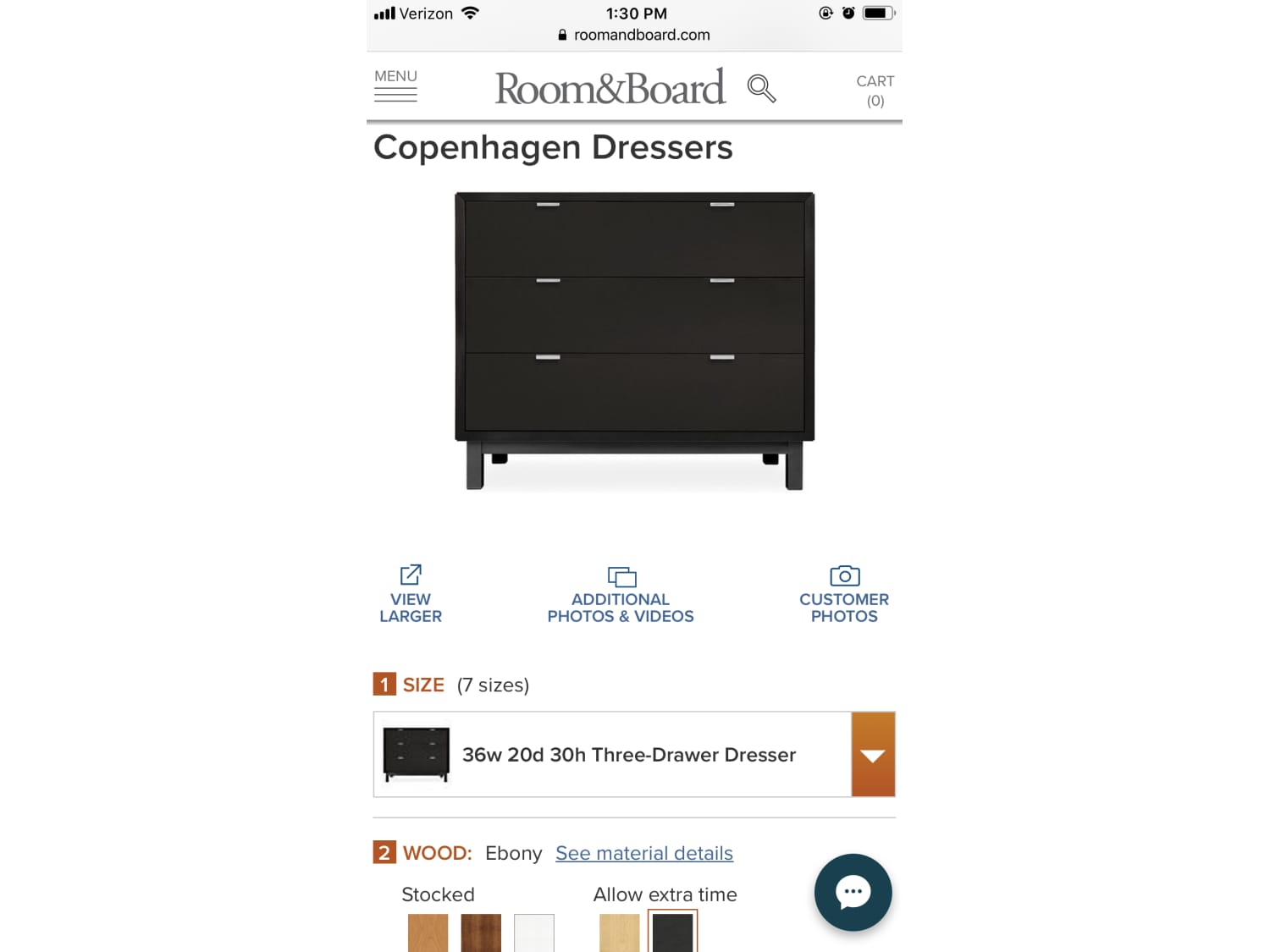 Verizon 1:30 PM
roomandboard.com

MENU
Room&Board
CART (0)

Copenhagen Dressers

VIEW LARGER
ADDITIONAL PHOTOS & VIDEOS
CUSTOMER PHOTOS

1 SIZE (7 sizes)

36w 20d 30h Three-Drawer Dresser

2 WOOD: Ebony See material details

Stocked
Allow extra time